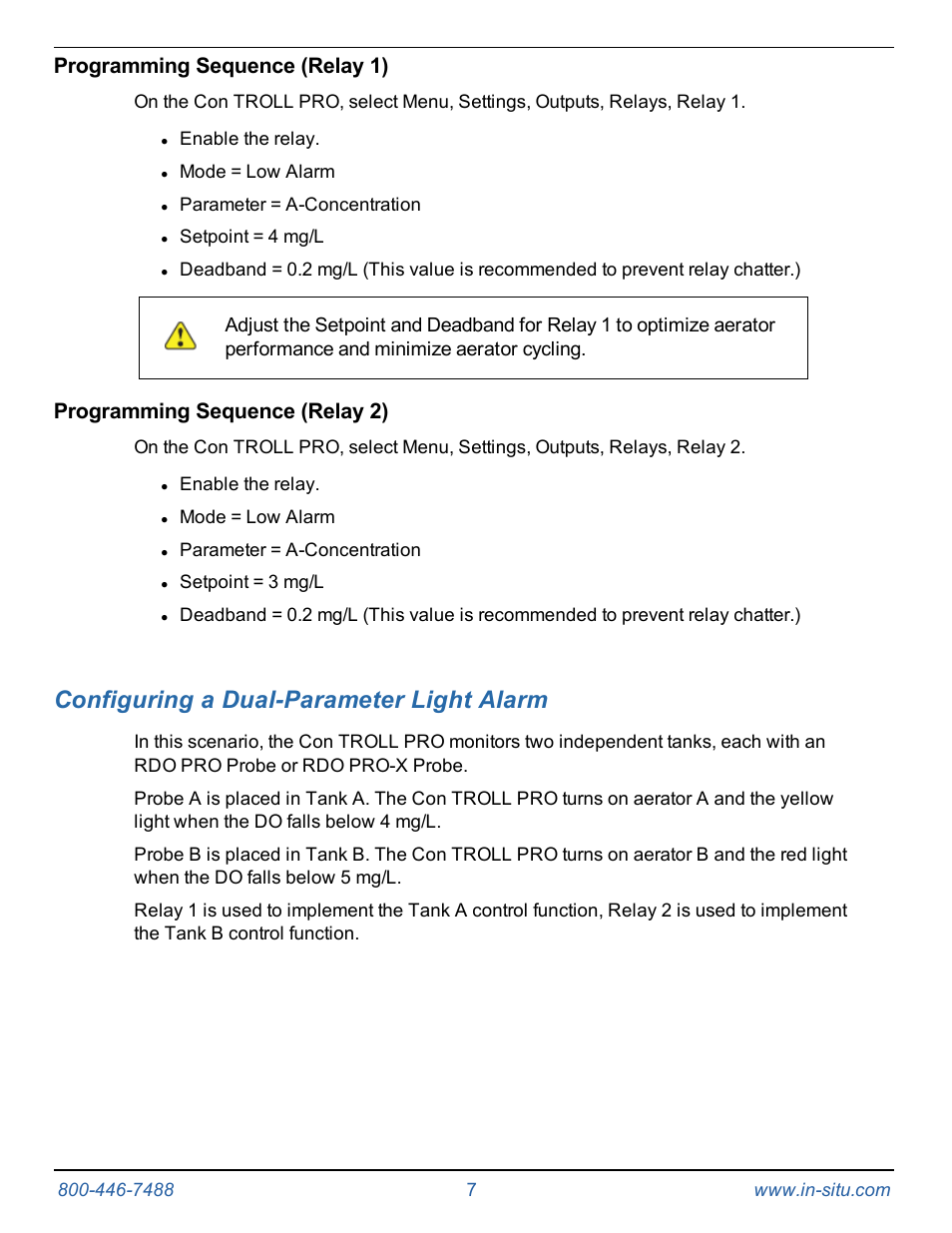 Programming Sequence (Relay 1)

On the Con TROLL PRO, select Menu, Settings, Outputs, Relays, Relay 1.

- Enable the relay.
- Mode = Low Alarm
- Parameter = A-Concentration
- Setpoint = 4 mg/L
- Deadband = 0.2 mg/L (This value is recommended to prevent relay chatter.)

Adjust the Setpoint and Deadband for Relay 1 to optimize aerator performance and minimize aerator cycling.

Programming Sequence (Relay 2)

On the Con TROLL PRO, select Menu, Settings, Outputs, Relays, Relay 2.

- Enable the relay.
- Mode = Low Alarm
- Parameter = A-Concentration
- Setpoint = 3 mg/L
- Deadband = 0.2 mg/L (This value is recommended to prevent relay chatter.)

Configuring a Dual-Parameter Light Alarm

In this scenario, the Con TROLL PRO monitors two independent tanks, each with an RDO PRO Probe or RDO PRO-X Probe.

Probe A is placed in Tank A. The Con TROLL PRO turns on aerator A and the yellow light when the DO falls below 4 mg/L.

Probe B is placed in Tank B. The Con TROLL PRO turns on aerator B and the red light when the DO falls below 5 mg/L.

Relay 1 is used to implement the Tank A control function, Relay 2 is used to implement the Tank B control function.

800-446-7488 7 www.in-situ.com